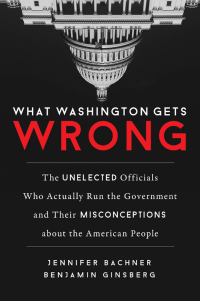 WHAT WASHINGTON GETS
WRONG

The UNELECTED Officials Who Actually Run the Government and Their MISCONCEPTIONS about the American People

JENNIFER BACHNER
BENJAMIN GINSBERG